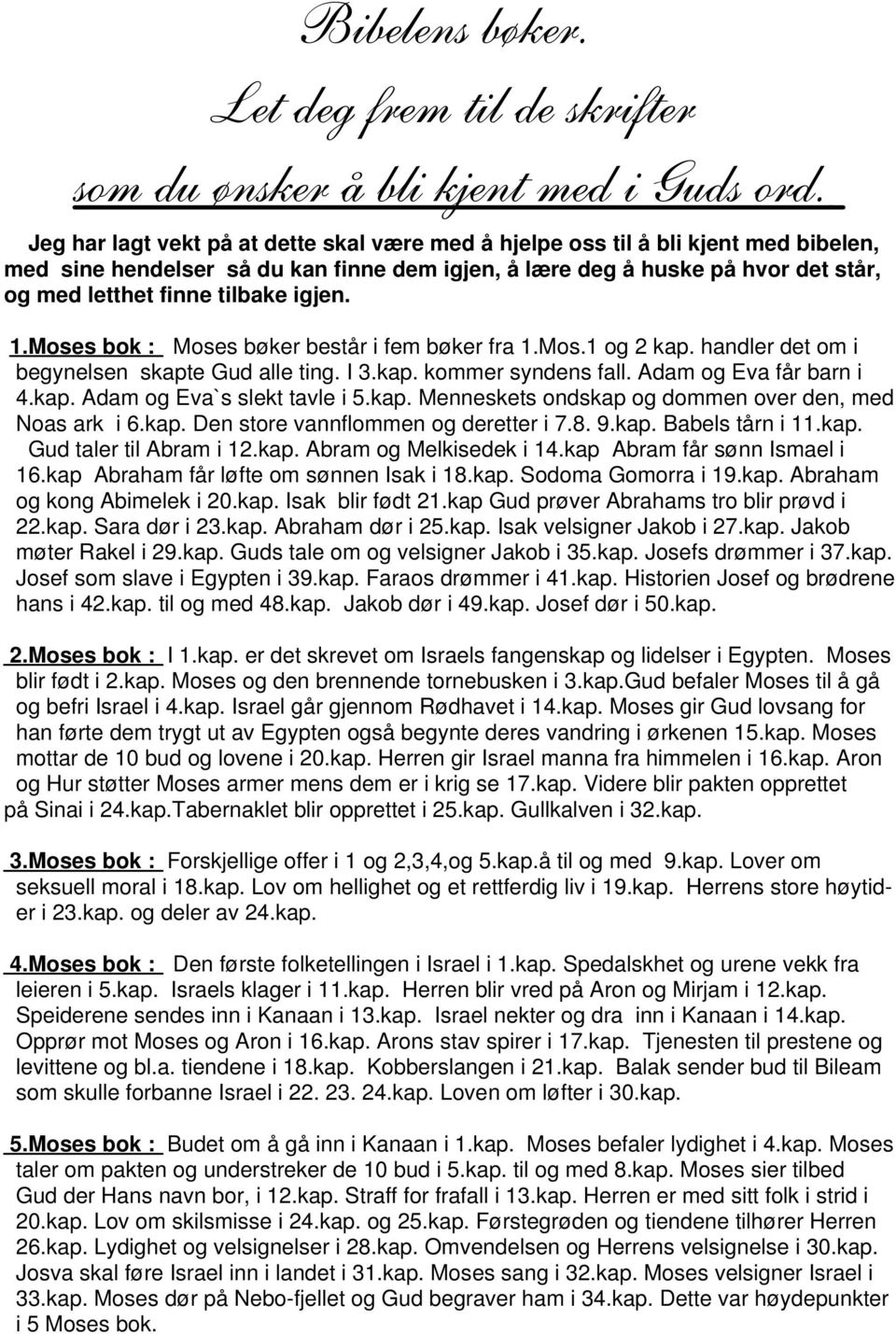 Bibelens bøker.
Let deg frem til de skrifter som du ønsker å bli kjent med i Guds ord.

Jeg har lagt vekt på at dette skal være med å hjelpe oss til å bli kjent med bibelen, med sine hendelser så du kan finne dem igjen, å lære deg å huske på hvor det står, og med letthet finne tilbake igjen.

1.Moses bok : Moses bøker består i fem bøker fra 1.Mos.1 og 2 kap. handler det om i begynelsen skapte Gud alle ting. I 3.kap. kommer syndens fall. Adam og Eva får barn i 4.kap. Adam og Eva`s slekt tavle i 5.kap. Menneskets ondskap og dommen over den, med Noas ark i 6.kap. Den store vannflommen og deretter i 7.8. 9.kap. Babels tårn i 11.kap. Gud taler til Abram i 12.kap. Abram og Melkisedek i 14.kap Abram får sønn Ismael i 16.kap Abraham får løfte om sønnen Isak i 18.kap. Sodoma Gomorra i 19.kap. Abraham og kong Abimelek i 20.kap. Isak blir født 21.kap Gud prøver Abrahams tro blir prøvd i 22.kap. Sara dør i 23.kap. Abraham dør i 25.kap. Isak velsigner Jakob i 27.kap. Jakob møter Rakel i 29.kap. Guds tale om og velsigner Jakob i 35.kap. Josefs drømmer i 37.kap. Josef som slave i Egypten i 39.kap. Faraos drømmer i 41.kap. Historien Josef og brødrene hans i 42.kap. til og med 48.kap. Jakob dør i 49.kap. Josef dør i 50.kap.

2.Moses bok : I 1.kap. er det skrevet om Israels fangenskap og lidelser i Egypten. Moses blir født i 2.kap. Moses og den brennende tornebusken i 3.kap.Gud befaler Moses til å gå og befri Israel i 4.kap. Israel går gjennom Rødhavet i 14.kap. Moses gir Gud lovsang for han førte dem trygt ut av Egypten også begynte deres vandring i ørkenen 15.kap. Moses mottar de 10 bud og lovene i 20.kap. Herren gir Israel manna fra himmelen i 16.kap. Aron og Hur støtter Moses armer mens dem er i krig se 17.kap. Videre blir pakten opprettet på Sinai i 24.kap.Tabernaklet blir opprettet i 25.kap. Gullkalven i 32.kap.

3.Moses bok : Forskjellige offer i 1 og 2,3,4,og 5.kap.å til og med 9.kap. Lover om seksuell moral i 18.kap. Lov om hellighet og et rettferdig liv i 19.kap. Herrens store høytider i 23.kap. og deler av 24.kap.

4.Moses bok : Den første folketellingen i Israel i 1.kap. Spedalskhet og urene vekk fra leieren i 5.kap. Israels klager i 11.kap. Herren blir vred på Aron og Mirjam i 12.kap. Speiderene sendes inn i Kanaan i 13.kap. Israel nekter og dra inn i Kanaan i 14.kap. Opprør mot Moses og Aron i 16.kap. Arons stav spirer i 17.kap. Tjenesten til prestene og levittene og bl.a. tiendene i 18.kap. Kobberslangen i 21.kap. Balak sender bud til Bileam som skulle forbanne Israel i 22. 23. 24.kap. Loven om løfter i 30.kap.

5.Moses bok : Budet om å gå inn i Kanaan i 1.kap. Moses befaler lydighet i 4.kap. Moses taler om pakten og understreker de 10 bud i 5.kap. til og med 8.kap. Moses sier tilbed Gud der Hans navn bor, i 12.kap. Straff for frafall i 13.kap. Herren er med sitt folk i strid i 20.kap. Lov om skilsmisse i 24.kap. og 25.kap. Førstegrøden og tiendene tilhører Herren 26.kap. Lydighet og velsignelser i 28.kap. Omvendelsen og Herrens velsignelse i 30.kap. Josva skal føre Israel inn i landet i 31.kap. Moses sang i 32.kap. Moses velsigner Israel i 33.kap. Moses dør på Nebo-fjellet og Gud begraver ham i 34.kap. Dette var høydepunkter i 5 Moses bok.